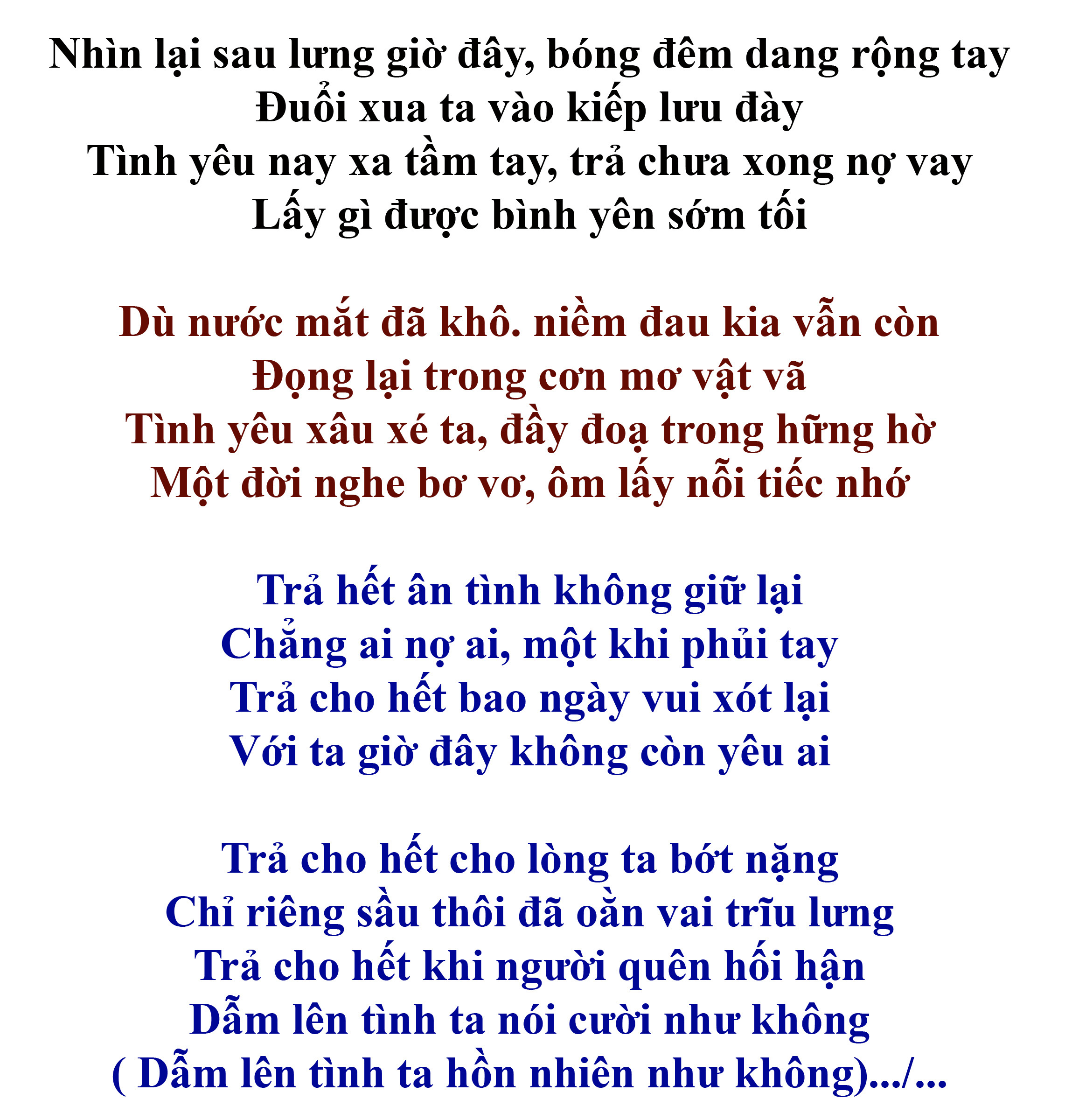 Nhìn lại sau lưng giờ đây, bóng đêm dang rộng tay
Đuổi xua ta vào kiếp lưu đày
Tình yêu nay xa tầm tay, trả chưa xong nợ vay
Lấy gì được bình yên sớm tối

Dù nước mắt đã khô. niềm đau kia vẫn còn
Đọng lại trong cơn mơ vật vã
Tình yêu xâu xé ta, đầy đoạ trong hững hờ
Một đời nghe bơ vơ, ôm lấy nỗi tiếc nhớ

Trả hết ân tình không giữ lại
Chẳng ai nợ ai, một khi phủi tay
Trả cho hết bao ngày vui xót lại
Với ta giờ đây không còn yêu ai

Trả cho hết cho lòng ta bớt nặng
Chỉ riêng sầu thôi đã oằn vai trĩu lưng
Trả cho hết khi người quên hối hận
Dẫm lên tình ta nói cười như không
( Dẫm lên tình ta hồn nhiên như không).../...